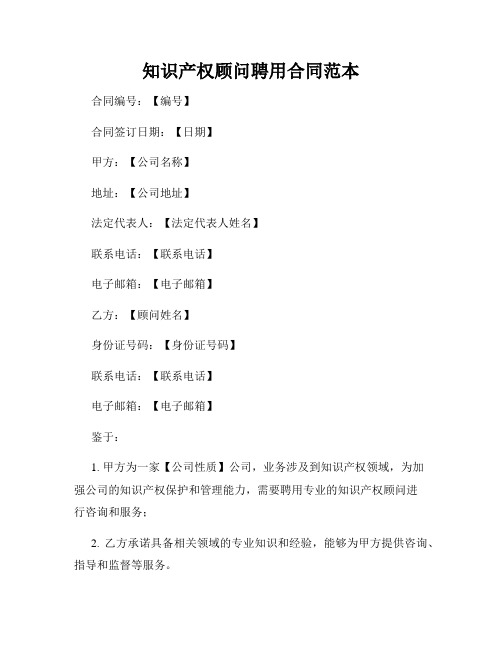 知识产权顾问聘用合同范本

合同编号：【编号】

合同签订日期：【日期】

甲方：【公司名称】

地址：【公司地址】

法定代表人：【法定代表人姓名】

联系电话：【联系电话】

电子邮箱：【电子邮箱】

乙方：【顾问姓名】

身份证号码：【身份证号码】

联系电话：【联系电话】

电子邮箱：【电子邮箱】

鉴于：

1. 甲方为一家【公司性质】公司，业务涉及到知识产权领域，为加强公司的知识产权保护和管理能力，需要聘用专业的知识产权顾问进行咨询和服务；

2. 乙方承诺具备相关领域的专业知识和经验，能够为甲方提供咨询、指导和监督等服务。